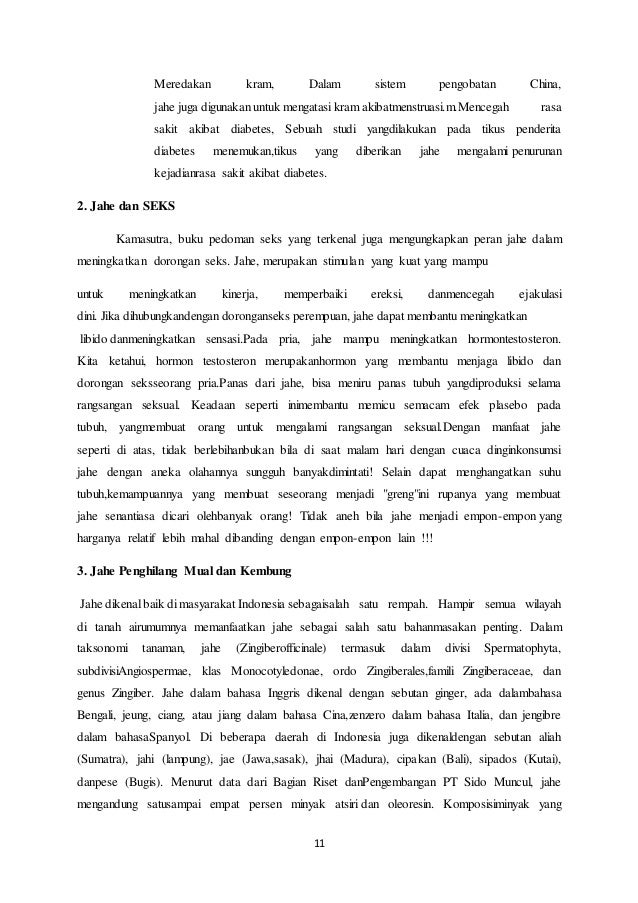 Meredakan kram, Dalam sistem pengobatan China, jahe juga digunakan untuk mengatasi kram akibatmenstruasi.m.Mencegah rasa sakit akibat diabetes, Sebuah studi yangdilakukan pada tikus penderita diabetes menemukan,tikus yang diberikan jahe mengalami penurunan kejadianrasa sakit akibat diabetes.

2. Jahe dan SEKS

Kamasutra, buku pedoman seks yang terkenal juga mengungkapkan peran jahe dalam meningkatkan dorongan seks. Jahe, merupakan stimulan yang kuat yang mampu

untuk meningkatkan kinerja, memperbaiki ereksi, danmencegah ejakulasi dini. Jika dihubungkandengan doronganseks perempuan, jahe dapat membantu meningkatkan

libido danmeningkatkan sensasi.Pada pria, jahe mampu meningkatkan hormontestosteron. Kita ketahui, hormon testosteron merupakanhormon yang membantu menjaga libido dan dorongan seksseorang pria.Panas dari jahe, bisa meniru panas tubuh yangdiproduksi selama rangsangan seksual. Keadaan seperti inimembantu memicu semacam efek plasebo pada tubuh, yangmembuat orang untuk mengalami rangsangan seksual.Dengan manfaat jahe seperti di atas, tidak berlebihanbukan bila di saat malam hari dengan cuaca dinginkonsumsi jahe dengan aneka olahannya sungguh banyakdimintati! Selain dapat menghangatkan suhu tubuh,kemampuannya yang membuat seseorang menjadi "greng"ini rupanya yang membuat jahe senantiasa dicari olehbanyak orang! Tidak aneh bila jahe menjadi empon-empon yang harganya relatif lebih mahal dibanding dengan empon-empon lain !!!

3. Jahe Penghilang Mual dan Kembung

Jahe dikenal baik di masyarakat Indonesia sebagaisalah satu rempah. Hampir semua wilayah di tanah airumumnya memanfaatkan jahe sebagai salah satu bahanmasakan penting. Dalam taksonomi tanaman, jahe (Zingiberofficinale) termasuk dalam divisi Spermatophyta, subdivisiAngiospermae, klas Monocotyledonae, ordo Zingiberales,famili Zingiberaceae, dan genus Zingiber. Jahe dalam bahasa Inggris dikenal dengan sebutan ginger, ada dalambahasa Bengali, jeung, ciang, atau jiang dalam bahasa Cina,zenzero dalam bahasa Italia, dan jengibre dalam bahasaSpanyol. Di beberapa daerah di Indonesia juga dikenaldengan sebutan aliah (Sumatra), jahi (lampung), jae (Jawa,sasak), jhai (Madura), cipakan (Bali), sipados (Kutai), danpese (Bugis). Menurut data dari Bagian Riset danPengembangan PT Sido Muncul, jahe mengandung satusampai empat persen minyak atsiri dan oleoresin. Komposisiminyak yang

11